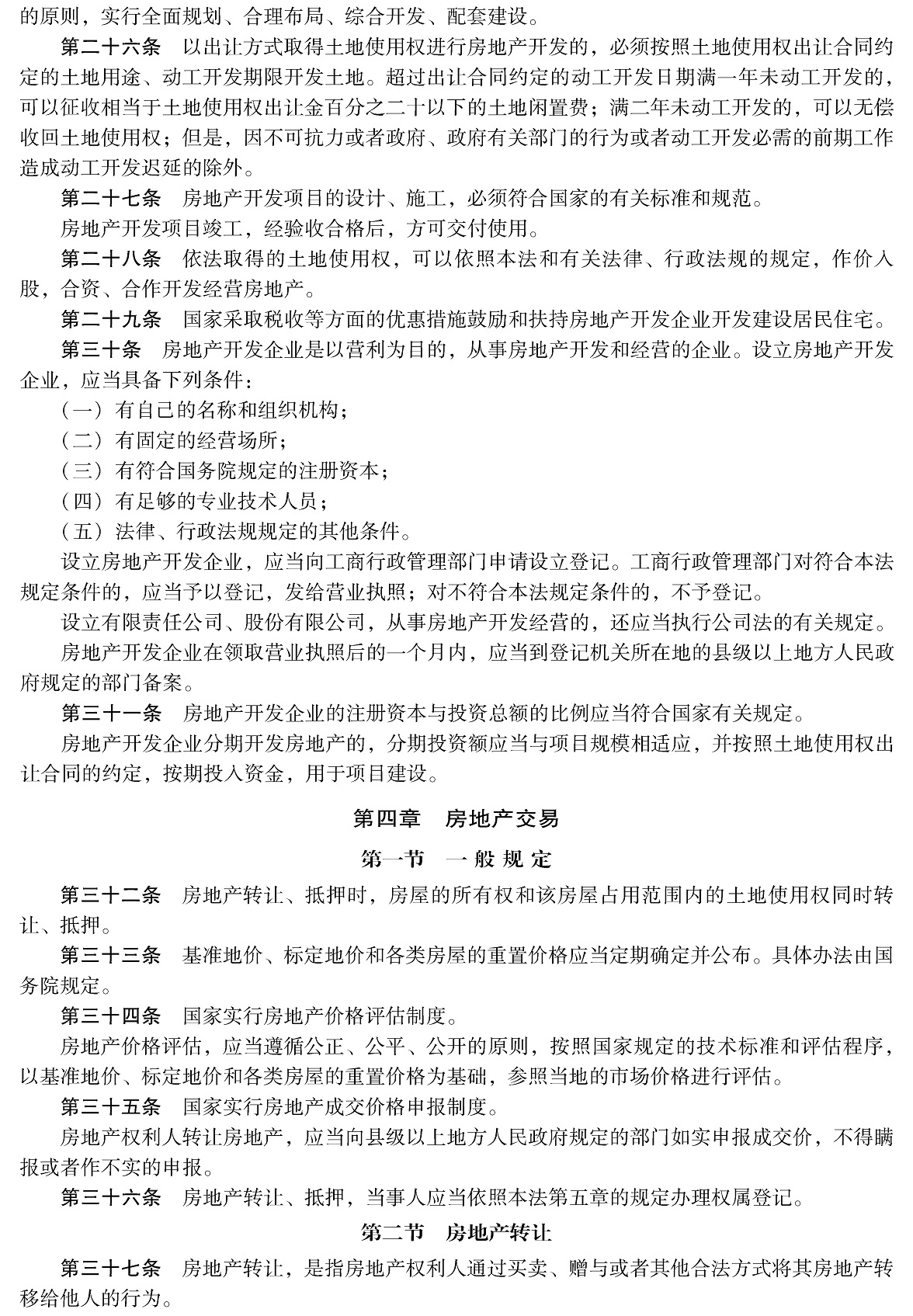 的原则，实行全面规划、合理布局、综合开发、配套建设。

第二十六条　以出让方式取得土地使用权进行房地产开发的，必须按照土地使用权出让合同约定的土地用途、动工开发期限开发土地。超过出让合同约定的动工开发日期满一年未动工开发的，可以征收相当于土地使用权出让金百分之二十以下的土地闲置费；满二年未动工开发的，可以无偿收回土地使用权；但是，因不可抗力或者政府、政府有关部门的行为或者动工开发必需的前期工作造成动工开发迟延的除外。

第二十七条　房地产开发项目的设计、施工，必须符合国家的有关标准和规范。

房地产开发项目竣工，经验收合格后，方可交付使用。

第二十八条　依法取得的土地使用权，可以依照本法和有关法律、行政法规的规定，作价入股，合资、合作开发经营房地产。

第二十九条　国家采取税收等方面的优惠措施鼓励和扶持房地产开发企业开发建设居民住宅。

第三十条　房地产开发企业是以营利为目的，从事房地产开发和经营的企业。设立房地产开发企业，应当具备下列条件：

（一）有自己的名称和组织机构；

（二）有固定的经营场所；

（三）有符合国务院规定的注册资本；

（四）有足够的专业技术人员；

（五）法律、行政法规规定的其他条件。

设立房地产开发企业，应当向工商行政管理部门申请设立登记。工商行政管理部门对符合本法规定条件的，应当予以登记，发给营业执照；对不符合本法规定条件的，不予登记。

设立有限责任公司、股份有限公司，从事房地产开发经营的，还应当执行公司法的有关规定。

房地产开发企业在领取营业执照后的一个月内，应当到登记机关所在地的县级以上地方人民政府规定的部门备案。

第三十一条　房地产开发企业的注册资本与投资总额的比例应当符合国家有关规定。

房地产开发企业分期开发房地产的，分期投资额应当与项目规模相适应，并按照土地使用权出让合同的约定，按期投入资金，用于项目建设。

第四章　房地产交易

第一节　一般规定

第三十二条　房地产转让、抵押时，房屋的所有权和该房屋占用范围内的土地使用权同时转让、抵押。

第三十三条　基准地价、标定地价和各类房屋的重置价格应当定期确定并公布。具体办法由国务院规定。

第三十四条　国家实行房地产价格评估制度。

房地产价格评估，应当遵循公正、公平、公开的原则，按照国家规定的技术标准和评估程序，以基准地价、标定地价和各类房屋的重置价格为基础，参照当地的市场价格进行评估。

第三十五条　国家实行房地产成交价格申报制度。

房地产权利人转让房地产，应当向县级以上地方人民政府规定的部门如实申报成交价，不得瞒报或者作不实的申报。

第三十六条　房地产转让、抵押，当事人应当依照本法第五章的规定办理权属登记。

第二节　房地产转让

第三十七条　房地产转让，是指房地产权利人通过买卖、赠与或者其他合法方式将其房地产转移给他人的行为。